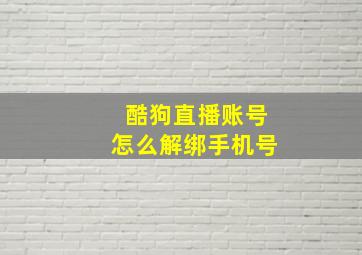 酷狗直播账号
怎么解绑手机号